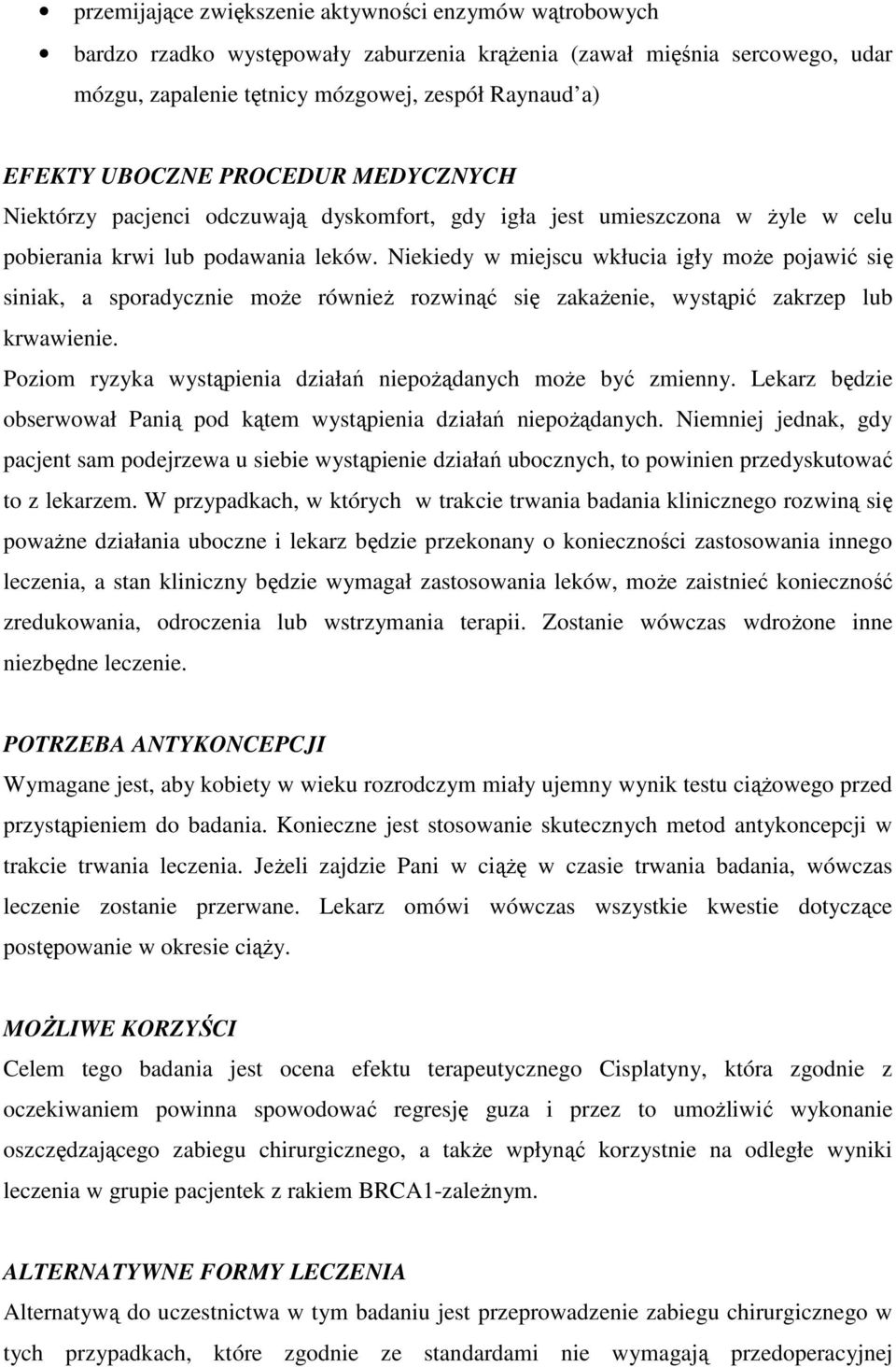 • przemijające zwiększenie aktywności enzymów wątrobowych
• bardzo rzadko występowały zaburzenia krążenia (zawał mięśnia sercowego, udar mózgu, zapalenie tętnicy mózgowej, zespół Raynaud'a)

EFEKTY UBOCZNE PROCEDUR MEDYCZNYCH
Niektórzy pacjenci odczuwają dyskomfort, gdy igła jest umieszczona w żyle w celu pobierania krwi lub podawania leków. Niekiedy w miejscu wkłucia igły może pojawić się siniak, a sporadycznie może również rozwinąć się zakażenie, wystąpić zakrzep lub krwawienie.
Poziom ryzyka wystąpienia działań niepożądanych może być zmienny. Lekarz będzie obserwował Panią pod kątem wystąpienia działań niepożądanych. Niemniej jednak, gdy pacjent sam podejrzewa u siebie wystąpienie działań ubocznych, to powinien przedyskutować to z lekarzem. W przypadkach, w których w trakcie trwania badania klinicznego rozwiną się poważne działania uboczne i lekarz będzie przekonany o konieczności zastosowania innego leczenia, a stan kliniczny będzie wymagał zastosowania leków, może zaistnieć konieczność zredukowania, odroczenia lub wstrzymania terapii. Zostanie wówczas wdrożone inne niezbędne leczenie.

POTRZEBA ANTYKONCEPCJI
Wymagane jest, aby kobiety w wieku rozrodczym miały ujemny wynik testu ciążowego przed przystąpieniem do badania. Konieczne jest stosowanie skutecznych metod antykoncepcji w trakcie trwania leczenia. Jeżeli zajdzie Pani w ciążę w czasie trwania badania, wówczas leczenie zostanie przerwane. Lekarz omówi wówczas wszystkie kwestie dotyczące postępowanie w okresie ciąży.

MOŻLIWE KORZYŚCI
Celem tego badania jest ocena efektu terapeutycznego Cisplatyny, która zgodnie z oczekiwaniem powinna spowodować regresję guza i przez to umożliwić wykonanie oszczędzającego zabiegu chirurgicznego, a także wpłynąć korzystnie na odległe wyniki leczenia w grupie pacjentek z rakiem BRCA1-zależnym.

ALTERNATYWNE FORMY LECZENIA
Alternatywą do uczestnictwa w tym badaniu jest przeprowadzenie zabiegu chirurgicznego w tych przypadkach, które zgodnie ze standardami nie wymagają przedoperacyjnej